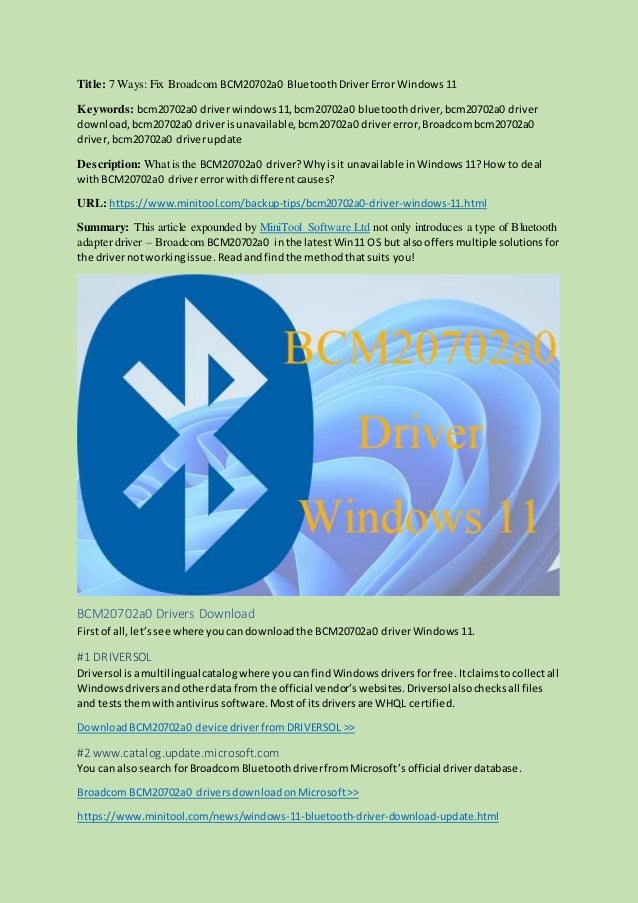 **Title:** 7 Ways: Fix Broadcom BCM20702a0 Bluetooth Driver Error Windows 11

**Keywords:** bcm20702a0 driver windows 11, bcm20702a0 bluetooth driver, bcm20702a0 driver download, bcm20702a0 driver is unavailable, bcm20702a0 driver error, Broadcom bcm20702a0 driver, bcm20702a0 driver update

**Description:** What is the BCM20702a0 driver? Why is it unavailable in Windows 11? How to deal with BCM20702a0 driver error with different causes?

**URL:** https://www.minitool.com/backup-tips/bcm20702a0-driver-windows-11.html

**Summary:** This article expounded by MiniTool Software Ltd not only introduces a type of Bluetooth adapter driver – Broadcom BCM20702a0 in the latest Win11 OS but also offers multiple solutions for the driver not working issue. Read and find the method that suits you!

BCM20702a0
Driver
Windows 11

BCM20702a0 Drivers Download
First of all, let's see where you can download the BCM20702a0 driver Windows 11.

#1 DRIVERSOL
Driversol is a multilingual catalog where you can find Windows drivers for free. It claims to collect all Windows drivers and other data from the official vendor's websites. Driversol also checks all files and tests them with antivirus software. Most of its drivers are WHQL certified.

Download BCM20702a0 device driver from DRIVERSOL >>

#2 www.catalog.update.microsoft.com
You can also search for Broadcom Bluetooth driver from Microsoft's official driver database.

Broadcom BCM20702a0 drivers download on Microsoft>>

https://www.minitool.com/news/windows-11-bluetooth-driver-download-update.html